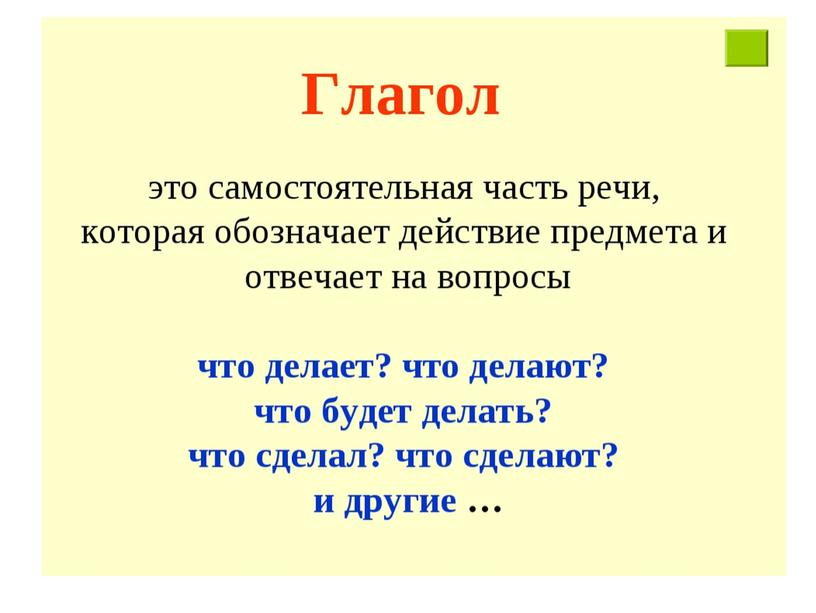 Глагол

это самостоятельная часть речи, которая обозначает действие предмета и отвечает на вопросы

что делает? что делают?
что будет делать?
что сделал? что сделают?
и другие …